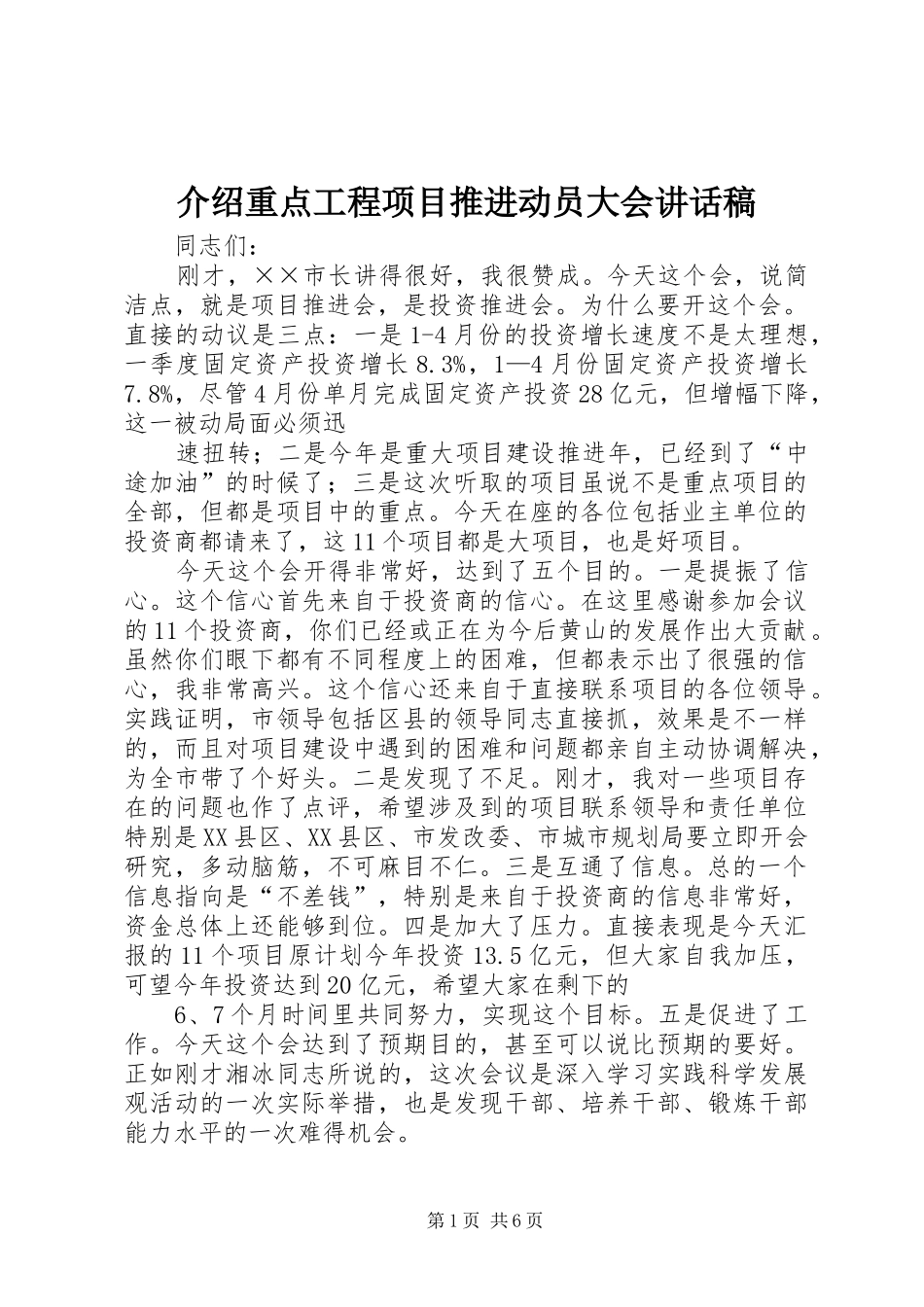 介绍重点工程项目推进动员大会讲话稿

同志们：

刚才，××市长讲得很好，我很赞成。今天这个会，说简洁点，就是项目推进会，是投资推进会。为什么要开这个会。直接的动议是三点：一是1-4月份的投资增长速度不是太理想，一季度固定资产投资增长8.3%，1—4月份固定资产投资增长7.8%，尽管4月份单月完成固定资产投资28亿元，但增幅下降，这一被动局面必须迅

速扭转；二是今年是重大项目建设推进年，已经到了“中途加油”的时候了；三是这次听取的项目虽说不是重点项目的全部，但都是项目中的重点。今天在座的各位包括业主单位的投资商都请来了，这11个项目都是大项目，也是好项目。

今天这个会开得非常好，达到了五个目的。一是提振了信心。这个信心首先来自于投资商的信心。在这里感谢参加会议的11个投资商，你们已经或正在为今后黄山的发展作出大贡献。虽然你们眼下都有不同程度上的困难，但都表示出了很强的信心，我非常高兴。这个信心还来自于直接联系项目的各位领导。实践证明，市领导包括区县的领导同志直接抓，效果是不一样的，而且对项目建设中遇到的困难和问题都亲自主动协调解决，为全市带了个好头。二是发现了不足。刚才，我对一些项目存在的问题也作了点评，希望涉及到的项目联系领导和责任单位特别是XX县区、XX县区、市发改委、市城市规划局要立即开会研究，多动脑筋，不可麻目不仁。三是互通了信息。总的一个信息指向是“不差钱”，特别是来自于投资商的信息非常好，资金总体上还能够到位。四是加大了压力。直接表现是今天汇报的11个项目原计划今年投资13.5亿元，但大家自我加压，可望今年投资达到20亿元，希望大家在剩下的

6、7个月时间里共同努力，实现这个目标。五是促进了工作。今天这个会达到了预期目的，甚至可以说比预期的要好。正如刚才湘冰同志所说的，这次会议是深入学习实践科学发展观活动的一次实际举措，也是发现干部、培养干部、锻炼干部能力水平的一次难得机会。

第1页 共6页